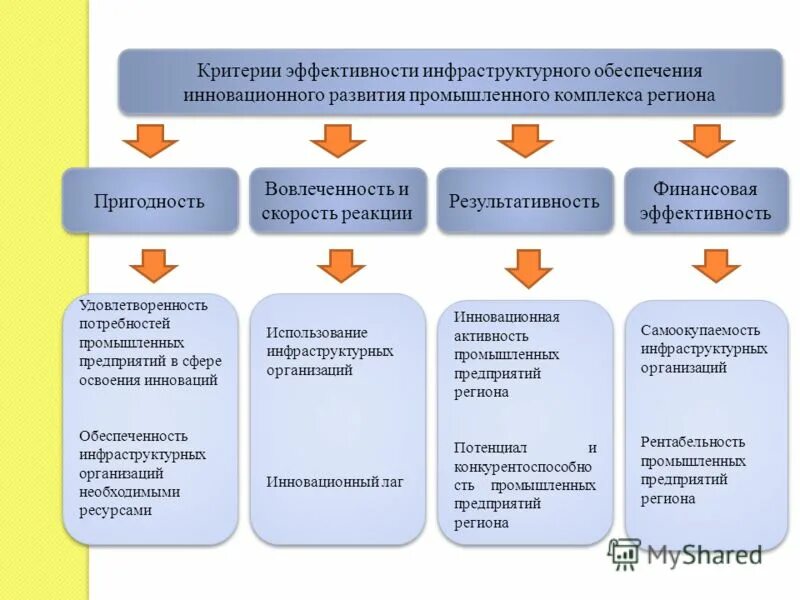 Критерии эффективности инфраструктурного обеспечения инновационного развития промышленного комплекса региона

Пригодность

Вовлеченность и скорость реакции

Результативность

Финансовая эффективность

Удовлетворенность потребностей промышленных предприятий в сфере освоения инноваций

Обеспеченность инфраструктурных организаций необходимыми ресурсами

Использование инфраструктурных организаций

Инновационный лаг

Инновационная активность промышленных предприятий региона

Потенциал и конкурентоспособность промышленных предприятий региона

Самоокупаемость инфраструктурных организаций

Рентабельность промышленных предприятий региона

MyShared